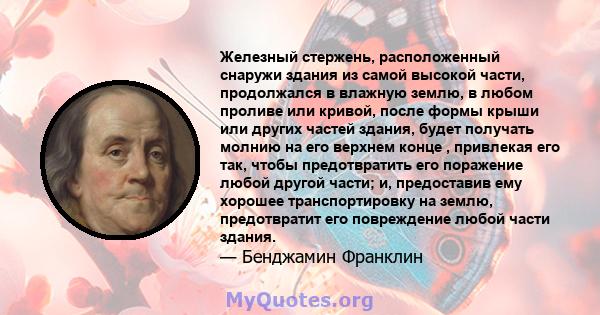 Железный стержень, расположенный снаружи здания из самой высокой части, продолжался в влажную землю, в любом проливе или кривой, после формы крыши или других частей здания, будет получать молнию на его верхнем конце , привлекая его так, чтобы предотвратить его поражение любой другой части; и, предоставив ему хорошее транспортировку на землю, предотвратит его повреждение любой части здания.
— Бенджамин Франклин

MyQuotes.org